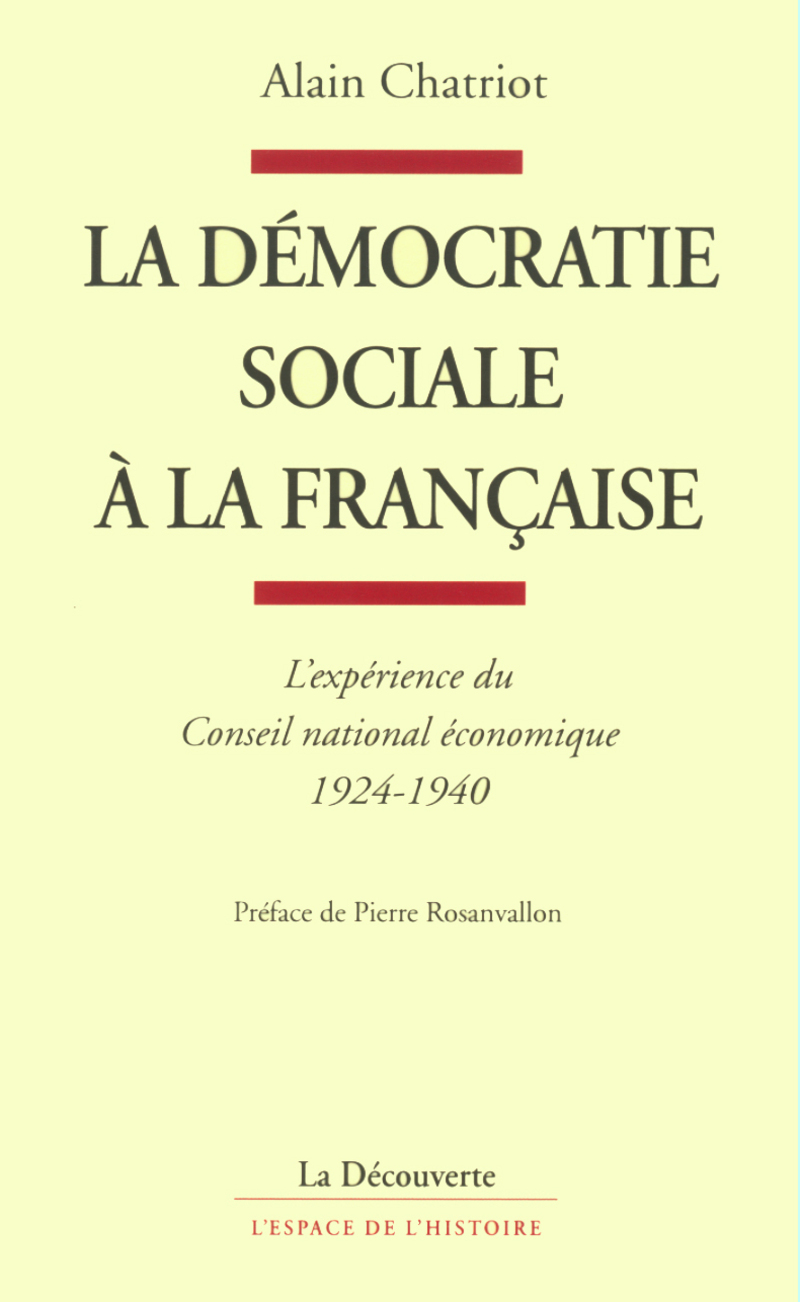 Alain Chatriot

LA DÉMOCRATIE SOCIALE À LA FRANÇAISE

L'expérience du Conseil national économique 1924-1940

Préface de Pierre Rosanvallon

La Découverte

L'ESPACE DE L'HISTOIRE